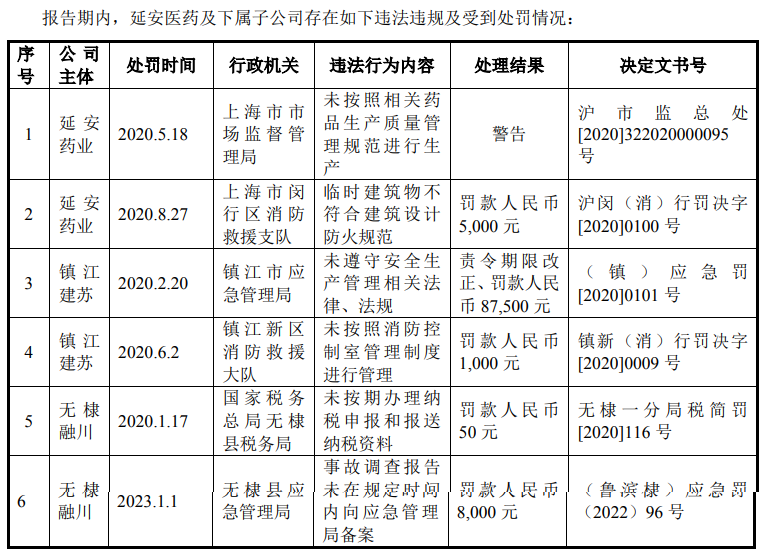 报告期内，延安医药及下属子公司存在如下违法违规及受到处罚情况：

| 序号 | 公司主体 | 处罚时间 | 行政机关 | 违法行为内容 | 处理结果 | 决定文书号 |
|---|---|---|---|---|---|---|
| 1 | 延安药业 | 2020.5.18 | 上海市市场监督管理局 | 未按照相关药品生产质量管理规范进行生产 | 警告 | 沪市监总处[2020]322020000095号 |
| 2 | 延安药业 | 2020.8.27 | 上海市闵行区消防救援支队 | 临时建筑物不符合建筑设计防火规范 | 罚款人民币5,000元 | 沪闵（消）行罚决字[2020]0100号 |
| 3 | 镇江建苏 | 2020.2.20 | 镇江市应急管理局 | 未遵守安全生产管理相关法律、法规 | 责令期限改正、罚款人民币87,500元 | （镇）应急罚[2020]0101号 |
| 4 | 镇江建苏 | 2020.6.2 | 镇江新区消防救援大队 | 未按照消防控制室管理制度进行管理 | 罚款人民币1,000元 | 镇新（消）行罚决字[2020]0009号 |
| 5 | 无棣融川 | 2020.1.17 | 国家税务总局无棣县税务局 | 未按期办理纳税申报和报送纳税资料 | 罚款人民币50元 | 无棣一分局税简罚[2020]116号 |
| 6 | 无棣融川 | 2023.1.1 | 无棣县应急管理局 | 事故调查报告未在规定时间内向应急管理局备案 | 罚款人民币8,000元 | （鲁滨棣）应急罚（2022）96号 |